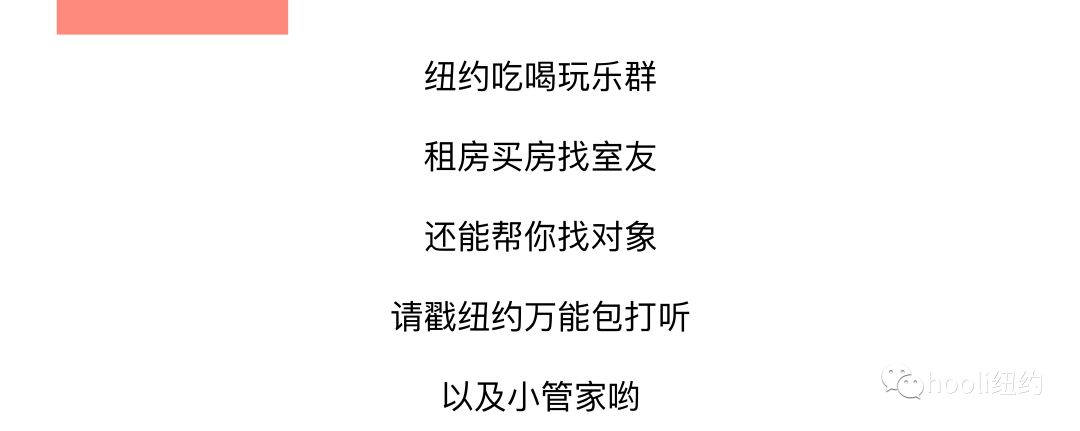 纽约吃喝玩乐群

租房买房找室友

还能帮你找对象

请戳纽约万能包打听

以及小管家哟

hooli纽约